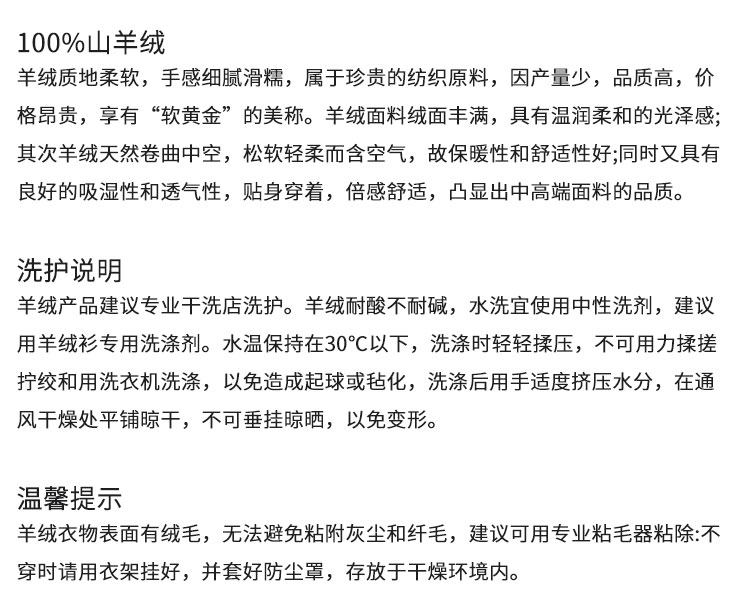 100%山羊绒
羊绒质地柔软，手感细腻滑糯，属于珍贵的纺织原料，因产量少，品质高，价格昂贵，享有“软黄金”的美称。羊绒面料绒面丰满，具有温润柔和的光泽感;其次羊绒天然卷曲中空，松软轻柔而含空气，故保暖性和舒适性好;同时又具有良好的吸湿性和透气性，贴身穿着，倍感舒适，凸显出中高端面料的品质。

洗护说明
羊绒产品建议专业干洗店洗护。羊绒耐酸不耐碱，水洗宜使用中性洗剂，建议用羊绒衫专用洗涤剂。水温保持在30°C以下，洗涤时轻轻揉压，不可用力揉搓拧绞和用洗衣机洗涤，以免造成起球或毡化，洗涤后用手适度挤压水分，在通风干燥处平铺晾干，不可垂挂晾晒，以免变形。

温馨提示
羊绒衣物表面有绒毛，无法避免粘附灰尘和纤毛，建议可用专业粘毛器粘除:不穿时请用衣架挂好，并套好防尘罩，存放于干燥环境内。